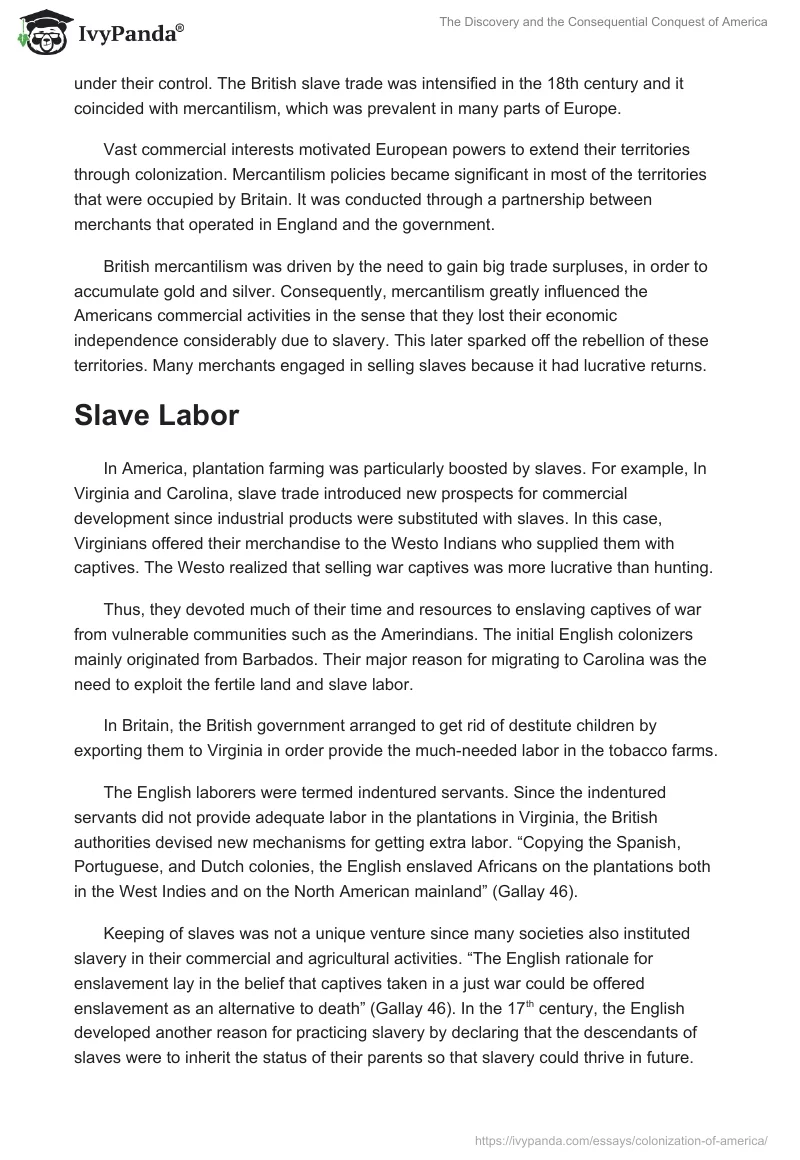 IvyPanda®

The Discovery and the Consequential Conquest of America

under their control. The British slave trade was intensified in the 18th century and it coincided with mercantilism, which was prevalent in many parts of Europe.

Vast commercial interests motivated European powers to extend their territories through colonization. Mercantilism policies became significant in most of the territories that were occupied by Britain. It was conducted through a partnership between merchants that operated in England and the government.

British mercantilism was driven by the need to gain big trade surpluses, in order to accumulate gold and silver. Consequently, mercantilism greatly influenced the Americans commercial activities in the sense that they lost their economic independence considerably due to slavery. This later sparked off the rebellion of these territories. Many merchants engaged in selling slaves because it had lucrative returns.

Slave Labor

In America, plantation farming was particularly boosted by slaves. For example, In Virginia and Carolina, slave trade introduced new prospects for commercial development since industrial products were substituted with slaves. In this case, Virginians offered their merchandise to the Westo Indians who supplied them with captives. The Westo realized that selling war captives was more lucrative than hunting.

Thus, they devoted much of their time and resources to enslaving captives of war from vulnerable communities such as the Amerindians. The initial English colonizers mainly originated from Barbados. Their major reason for migrating to Carolina was the need to exploit the fertile land and slave labor.

In Britain, the British government arranged to get rid of destitute children by exporting them to Virginia in order provide the much-needed labor in the tobacco farms.

The English laborers were termed indentured servants. Since the indentured servants did not provide adequate labor in the plantations in Virginia, the British authorities devised new mechanisms for getting extra labor. “Copying the Spanish, Portuguese, and Dutch colonies, the English enslaved Africans on the plantations both in the West Indies and on the North American mainland” (Gallay 46).

Keeping of slaves was not a unique venture since many societies also instituted slavery in their commercial and agricultural activities. “The English rationale for enslavement lay in the belief that captives taken in a just war could be offered enslavement as an alternative to death” (Gallay 46). In the 17$^{th}$ century, the English developed another reason for practicing slavery by declaring that the descendants of slaves were to inherit the status of their parents so that slavery could thrive in future.

https://ivypanda.com/essays/colonization-of-america/